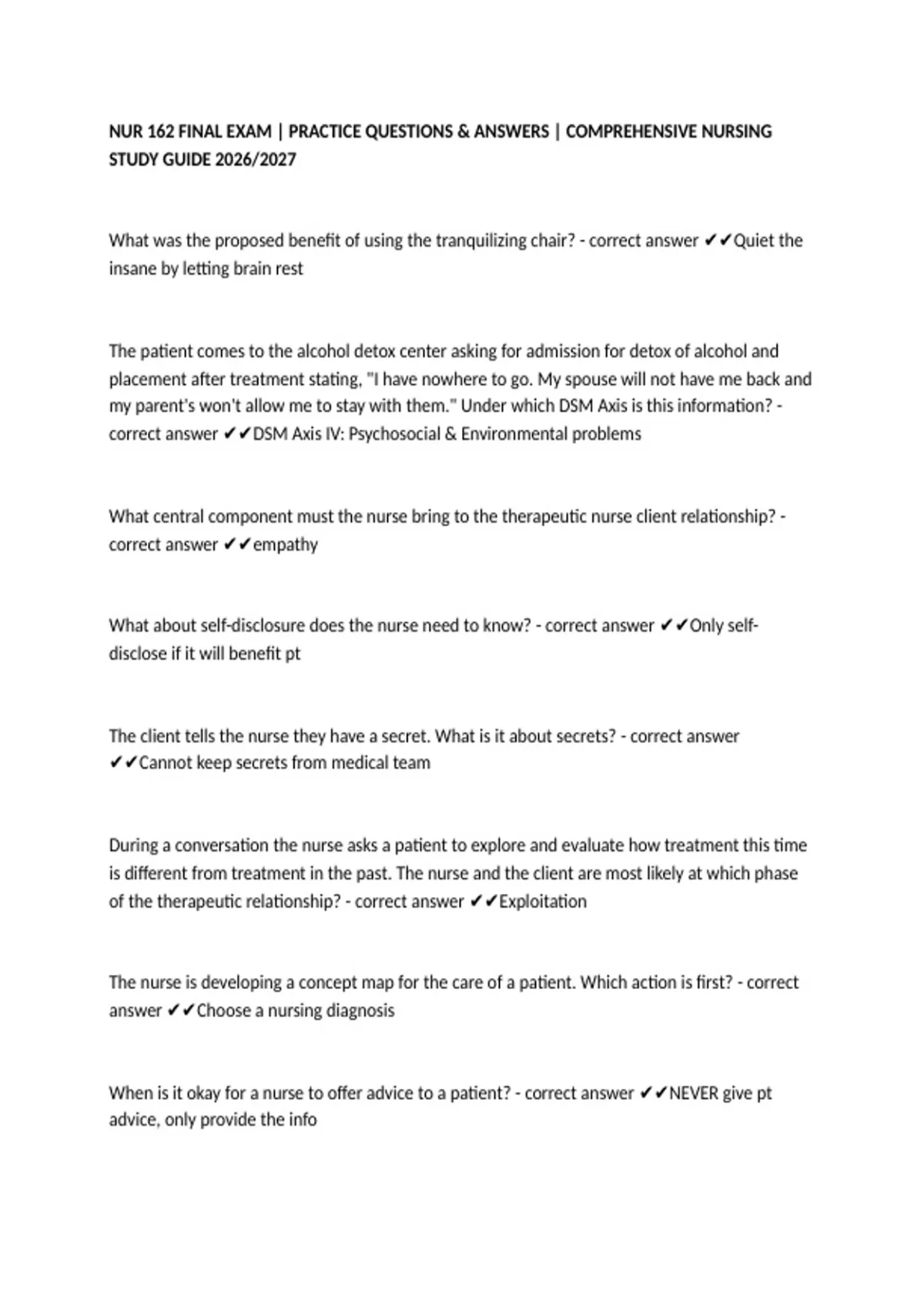 NUR 162 FINAL EXAM | PRACTICE QUESTIONS & ANSWERS | COMPREHENSIVE NURSING STUDY GUIDE 2026/2027

What was the proposed benefit of using the tranquilizing chair? - correct answer ✔✔Quiet the insane by letting brain rest

The patient comes to the alcohol detox center asking for admission for detox of alcohol and placement after treatment stating, "I have nowhere to go. My spouse will not have me back and my parent's won't allow me to stay with them." Under which DSM Axis is this information? - correct answer ✔✔DSM Axis IV: Psychosocial & Environmental problems

What central component must the nurse bring to the therapeutic nurse client relationship? - correct answer ✔✔empathy

What about self-disclosure does the nurse need to know? - correct answer ✔✔Only self-disclose if it will benefit pt

The client tells the nurse they have a secret. What is it about secrets? - correct answer ✔✔Cannot keep secrets from medical team

During a conversation the nurse asks a patient to explore and evaluate how treatment this time is different from treatment in the past. The nurse and the client are most likely at which phase of the therapeutic relationship? - correct answer ✔✔Exploitation

The nurse is developing a concept map for the care of a patient. Which action is first? - correct answer ✔✔Choose a nursing diagnosis

When is it okay for a nurse to offer advice to a patient? - correct answer ✔✔NEVER give pt advice, only provide the info